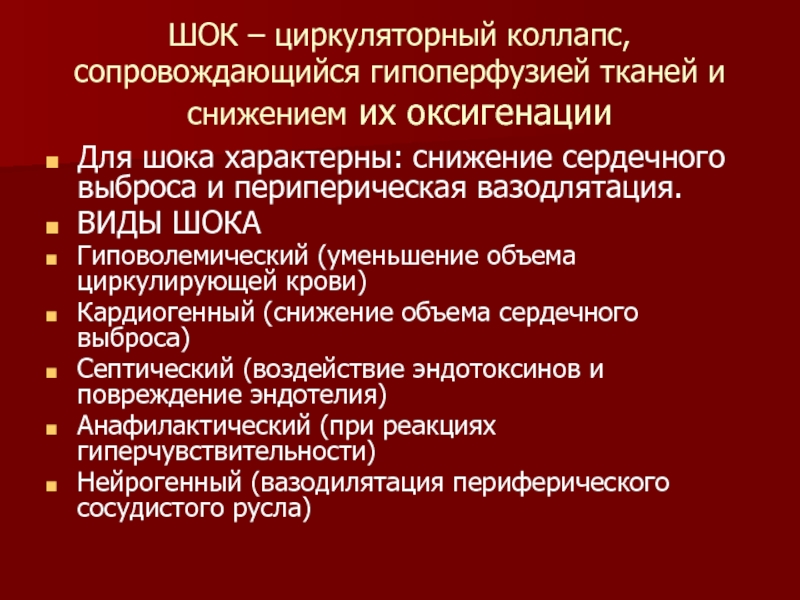 ШОК – циркуляторный коллапс, сопровождающийся гипоперфузией тканей и снижением их оксигенации

• Для шока характерны: снижение сердечного выброса и периперическая вазодлятация.
• ВИДЫ ШОКА
• Гиповолемический (уменьшение объема циркулирующей крови)
• Кардиогенный (снижение объема сердечного выброса)
• Септический (воздействие эндотоксинов и повреждение эндотелия)
• Анафилактический (при реакциях гиперчувствительности)
• Нейрогенный (вазодилятация периферического сосудистого русла)